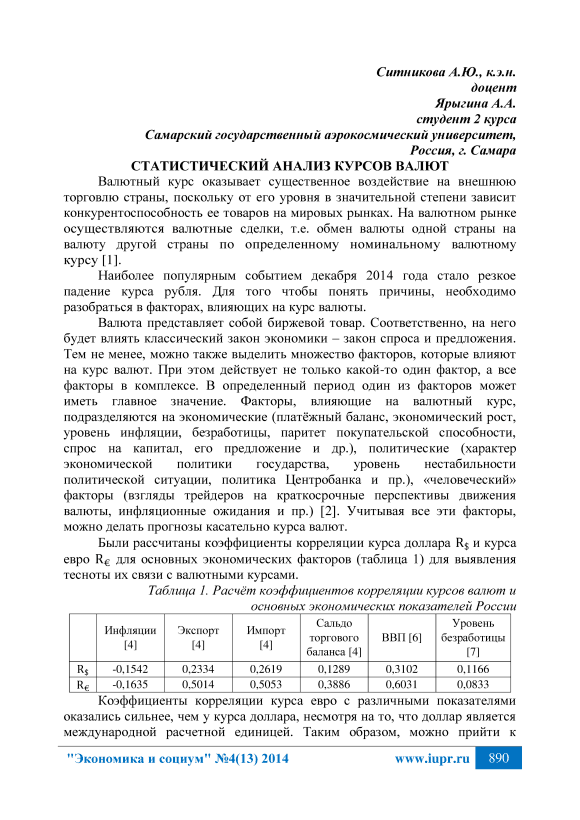 Ситникова А.Ю., к.э.н.
доцент
Ярыгина А.А.
студент 2 курса
Самарский государственный аэрокосмический университет,
Россия, г. Самара

СТАТИСТИЧЕСКИЙ АНАЛИЗ КУРСОВ ВАЛЮТ

Валютный курс оказывает существенное воздействие на внешнюю торговлю страны, поскольку от его уровня в значительной степени зависит конкурентоспособность ее товаров на мировых рынках. На валютном рынке осуществляются валютные сделки, т.е. обмен валюты одной страны на валюту другой страны по определенному номинальному валютному курсу [1].

Наиболее популярным событием декабря 2014 года стало резкое падение курса рубля. Для того чтобы понять причины, необходимо разобраться в факторах, влияющих на курс валюты.

Валюта представляет собой биржевой товар. Соответственно, на него будет влиять классический закон экономики – закон спроса и предложения. Тем не менее, можно также выделить множество факторов, которые влияют на курс валют. При этом действует не только какой-то один фактор, а все факторы в комплексе. В определенный период один из факторов может иметь главное значение. Факторы, влияющие на валютный курс, подразделяются на экономические (платёжный баланс, экономический рост, уровень инфляции, безработицы, паритет покупательской способности, спрос на капитал, его предложение и др.), политические (характер экономической политики государства, уровень нестабильности политической ситуации, политика Центробанка и пр.), «человеческий» факторы (взгляды трейдеров на краткосрочные перспективы движения валюты, инфляционные ожидания и пр.) [2]. Учитывая все эти факторы, можно делать прогнозы касательно курса валют.

Были рассчитаны коэффициенты корреляции курса доллара $R_\$$ и курса евро $R_€$ для основных экономических факторов (таблица 1) для выявления тесноты их связи с валютными курсами.

Таблица 1. Расчёт коэффициентов корреляции курсов валют и основных экономических показателей России

| | Инфляции [4] | Экспорт [4] | Импорт [4] | Сальдо торгового баланса [4] | ВВП [6] | Уровень безработицы [7] |
|---|---|---|---|---|---|---|
| $R_\$$ | -0,1542 | 0,2334 | 0,2619 | 0,1289 | 0,3102 | 0,1166 |
| $R_€$ | -0,1635 | 0,5014 | 0,5053 | 0,3886 | 0,6031 | 0,0833 |

Коэффициенты корреляции курса евро с различными показателями оказались сильнее, чем у курса доллара, несмотря на то, что доллар является международной расчетной единицей. Таким образом, можно прийти к

"Экономика и социум" №4(13) 2014 www.iupr.ru 890